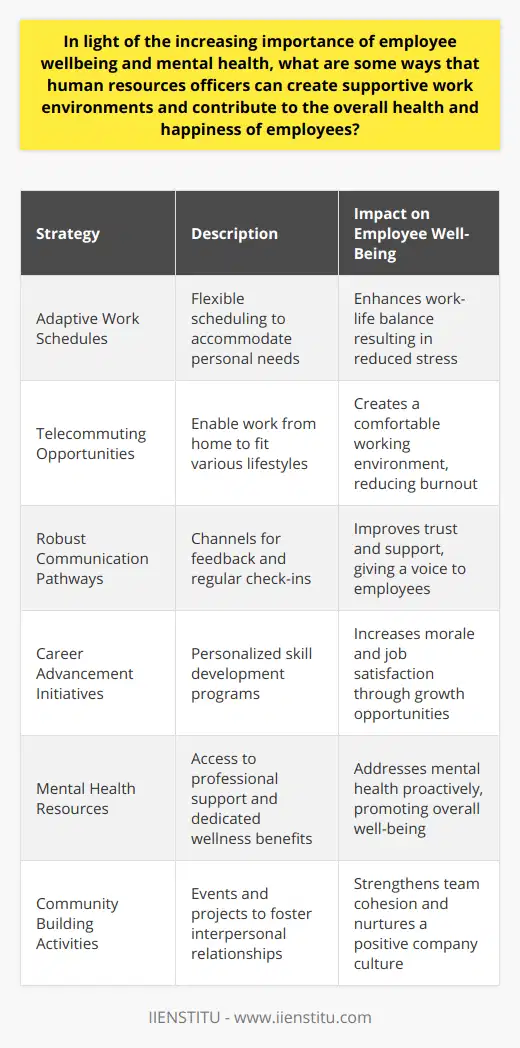 In light of the increasing importance of employee wellbeing and mental health, what are some ways that human resources officers can create supportive work environments and contribute to the overall health and happiness of employees?

| Strategy | Description | Impact on Employee Well-Being |
|---|---|---|
| Adaptive Work Schedules | Flexible scheduling to accommodate personal needs | Enhances work-life balance resulting in reduced stress |
| Telecommuting Opportunities | Enable work from home to fit various lifestyles | Creates a comfortable working environment, reducing burnout |
| Robust Communication Pathways | Channels for feedback and regular check-ins | Improves trust and support, giving a voice to employees |
| Career Advancement Initiatives | Personalized skill development programs | Increases morale and job satisfaction through growth opportunities |
| Mental Health Resources | Access to professional support and dedicated wellness benefits | Addresses mental health proactively, promoting overall well-being |
| Community Building Activities | Events and projects to foster interpersonal relationships | Strengthens team cohesion and nurtures a positive company culture |

IIENSTITU - www.iienstitu.com